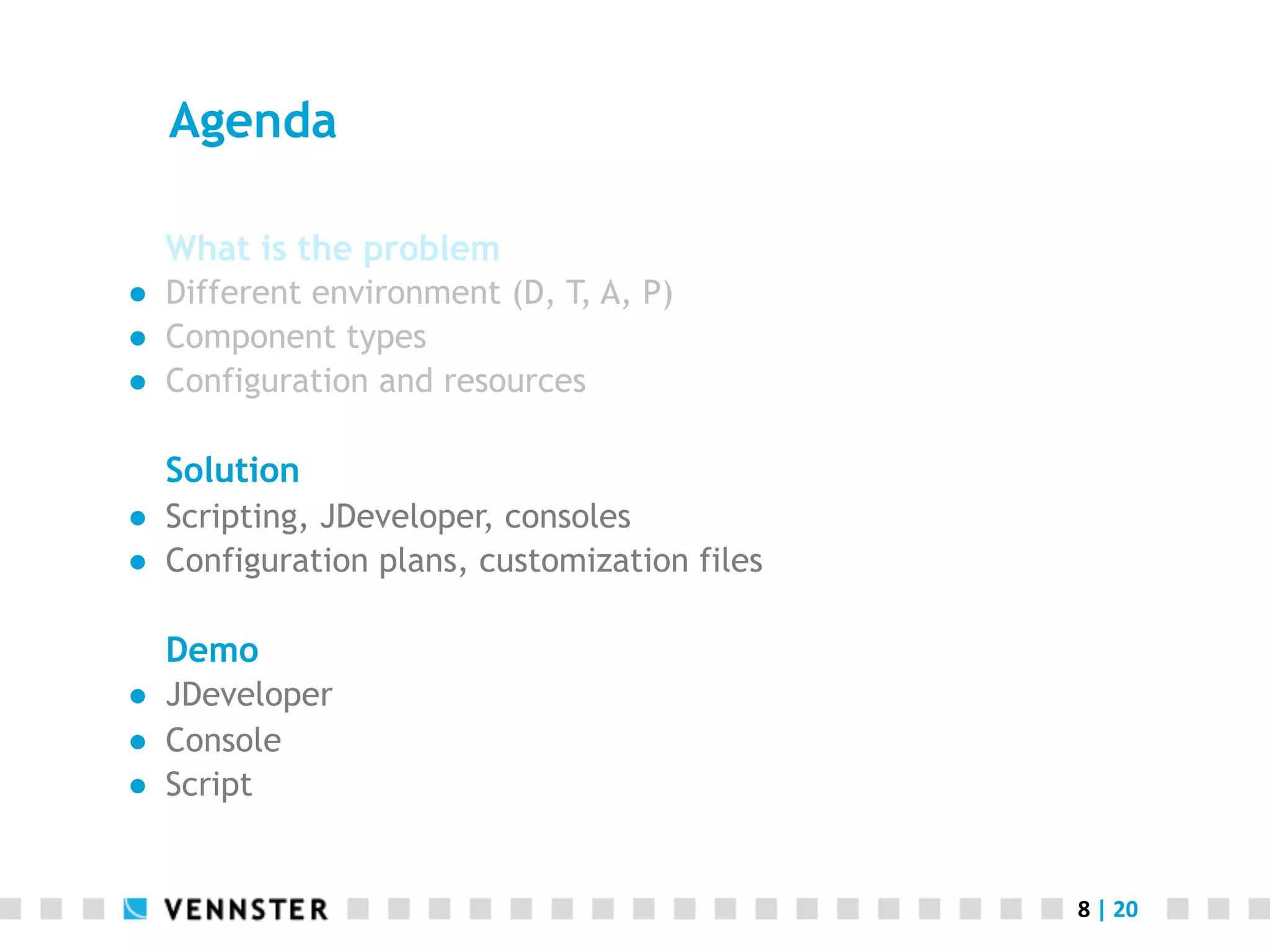 Agenda

What is the problem
- Different environment (D, T, A, P)
- Component types
- Configuration and resources

Solution
- Scripting, JDeveloper, consoles
- Configuration plans, customization files

Demo
- JDeveloper
- Console
- Script

VENNSTER 8 | 20